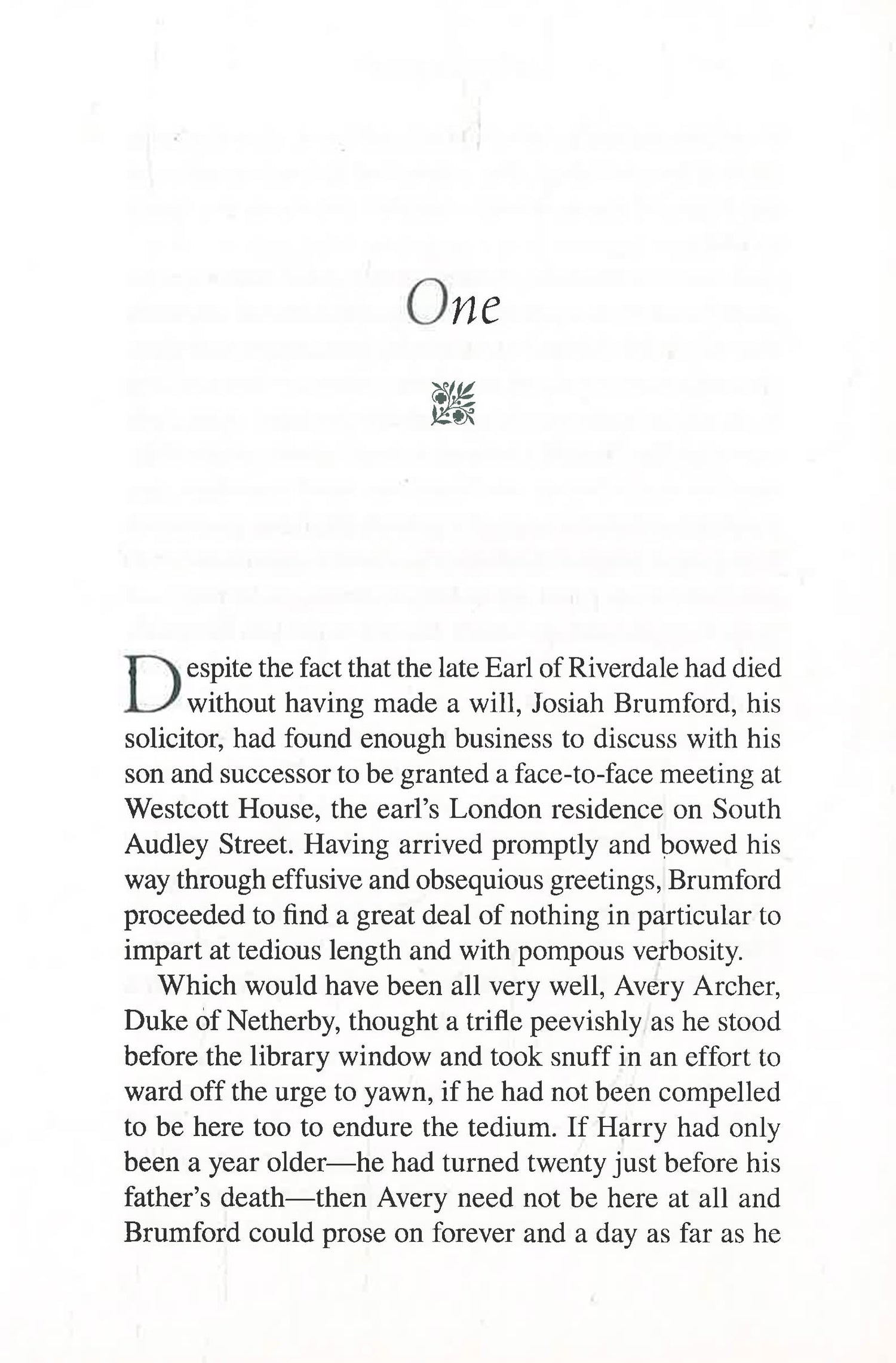 One

Despite the fact that the late Earl of Riverdale had died without having made a will, Josiah Brumford, his solicitor, had found enough business to discuss with his son and successor to be granted a face-to-face meeting at Westcott House, the earl's London residence on South Audley Street. Having arrived promptly and bowed his way through effusive and obsequious greetings, Brumford proceeded to find a great deal of nothing in particular to impart at tedious length and with pompous verbosity.

Which would have been all very well, Avery Archer, Duke of Netherby, thought a trifle peevishly as he stood before the library window and took snuff in an effort to ward off the urge to yawn, if he had not been compelled to be here too to endure the tedium. If Harry had only been a year older—he had turned twenty just before his father's death—then Avery need not be here at all and Brumford could prose on forever and a day as far as he